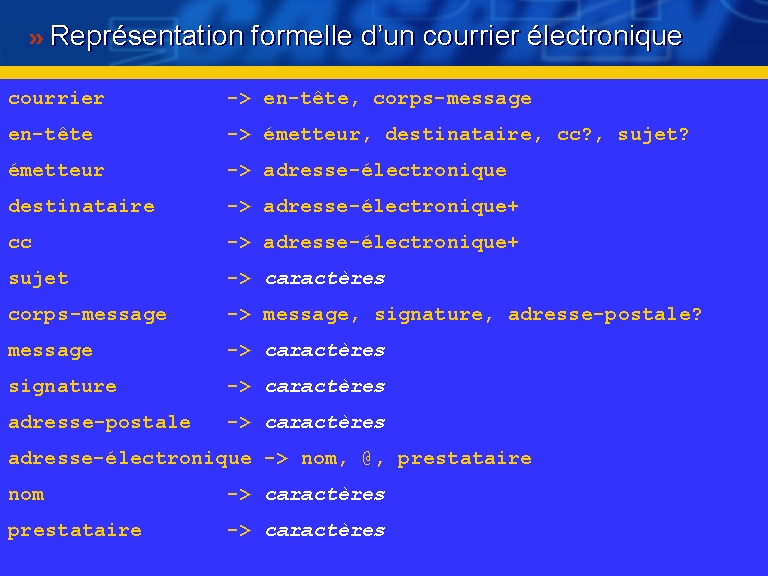 » Représentation formelle d'un courrier électronique

courrier -> en-tête, corps-message
en-tête -> émetteur, destinataire, cc?, sujet?
émetteur -> adresse-électronique
destinataire -> adresse-électronique+
cc -> adresse-électronique+
sujet -> caractères
corps-message -> message, signature, adresse-postale?
message -> caractères
signature -> caractères
adresse-postale -> caractères
adresse-électronique -> nom, @, prestataire
nom -> caractères
prestataire -> caractères